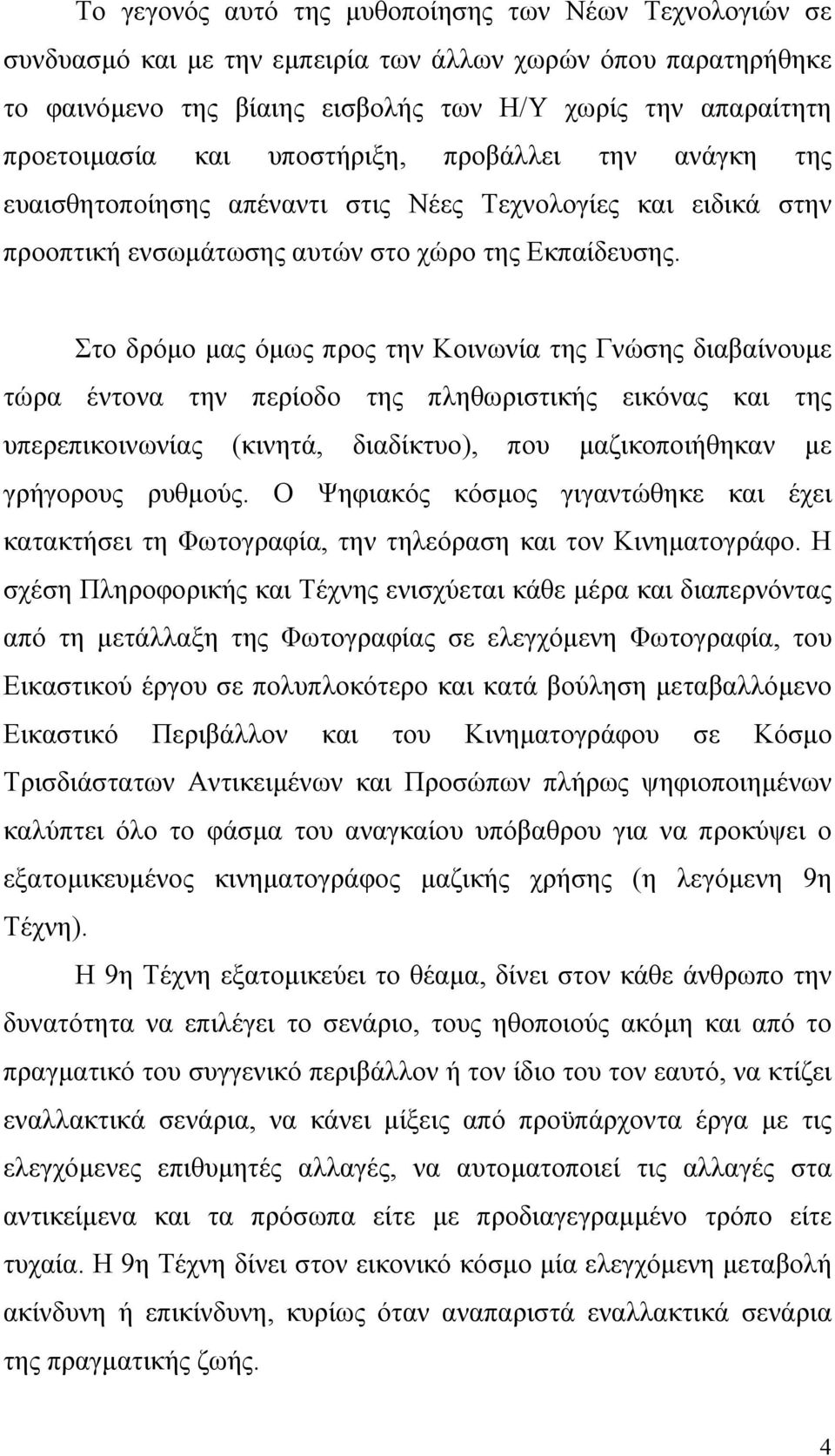 Το γεγονός αυτό της μυθοποίησης των Νέων Τεχνολογιών σε συνδυασμό και με την εμπειρία των άλλων χωρών όπου παρατηρήθηκε το φαινόμενο της βίαιης εισβολής των Η/Υ χωρίς την απαραίτητη προετοιμασία και υποστήριξη, προβάλλει την ανάγκη της ευαισθητοποίησης απέναντι στις Νέες Τεχνολογίες και ειδικά στην προοπτική ενσωμάτωσης αυτών στο χώρο της Εκπαίδευσης.

Στο δρόμο μας όμως προς την Κοινωνία της Γνώσης διαβαίνουμε τώρα έντονα την περίοδο της πληθωριστικής εικόνας και της υπερεπικοινωνίας (κινητά, διαδίκτυο), που μαζικοποιήθηκαν με γρήγορους ρυθμούς. Ο Ψηφιακός κόσμος γιγαντώθηκε και έχει κατακτήσει τη Φωτογραφία, την τηλεόραση και τον Κινηματογράφο. Η σχέση Πληροφορικής και Τέχνης ενισχύεται κάθε μέρα και διαπερνόντας από τη μετάλλαξη της Φωτογραφίας σε ελεγχόμενη Φωτογραφία, του Εικαστικού έργου σε πολυπλοκότερο και κατά βούληση μεταβαλλόμενο Εικαστικό Περιβάλλον και του Κινηματογράφου σε Κόσμο Τρισδιάστατων Αντικειμένων και Προσώπων πλήρως ψηφιοποιημένων καλύπτει όλο το φάσμα του αναγκαίου υπόβαθρου για να προκύψει ο εξατομικευμένος κινηματογράφος μαζικής χρήσης (η λεγόμενη 9η Τέχνη).

Η 9η Τέχνη εξατομικεύει το θέαμα, δίνει στον κάθε άνθρωπο την δυνατότητα να επιλέγει το σενάριο, τους ηθοποιούς ακόμη και από το πραγματικό του συγγενικό περιβάλλον ή τον ίδιο του τον εαυτό, να κτίζει εναλλακτικά σενάρια, να κάνει μίξεις από προϋπάρχοντα έργα με τις ελεγχόμενες επιθυμητές αλλαγές, να αυτοματοποιεί τις αλλαγές στα αντικείμενα και τα πρόσωπα είτε με προδιαγεγραμμένο τρόπο είτε τυχαία. Η 9η Τέχνη δίνει στον εικονικό κόσμο μία ελεγχόμενη μεταβολή ακίνδυνη ή επικίνδυνη, κυρίως όταν αναπαριστά εναλλακτικά σενάρια της πραγματικής ζωής.

4